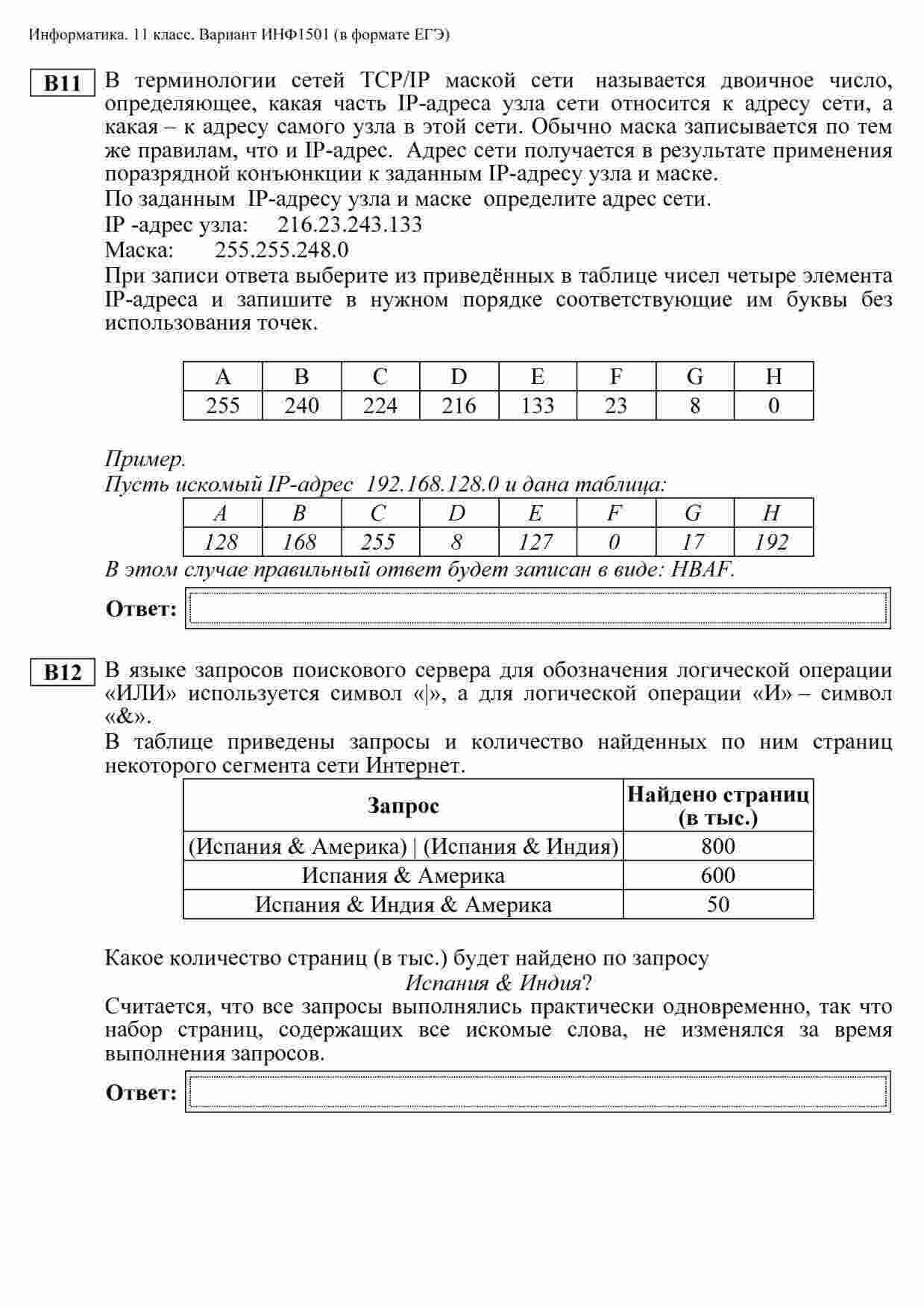 Информатика. 11 класс. Вариант ИНФ1501 (в формате ЕГЭ)

B11 В терминологии сетей TCP/IP маской сети называется двоичное число, определяющее, какая часть IP-адреса узла сети относится к адресу сети, а какая – к адресу самого узла в этой сети. Обычно маска записывается по тем же правилам, что и IP-адрес. Адрес сети получается в результате применения поразрядной конъюнкции к заданным IP-адресу узла и маске.
По заданным IP-адресу узла и маске определите адрес сети.
IP -адрес узла: 216.23.243.133
Маска: 255.255.248.0
При записи ответа выберите из приведённых в таблице чисел четыре элемента IP-адреса и запишите в нужном порядке соответствующие им буквы без использования точек.

| A | B | C | D | E | F | G | H |
|---|---|---|---|---|---|---|---|
| 255 | 240 | 224 | 216 | 133 | 23 | 8 | 0 |

Пример.
Пусть искомый IP-адрес 192.168.128.0 и дана таблица:

| A | B | C | D | E | F | G | H |
|---|---|---|---|---|---|---|---|
| 128 | 168 | 255 | 8 | 127 | 0 | 17 | 192 |

В этом случае правильный ответ будет записан в виде: HBAF.

Ответ:

B12 В языке запросов поискового сервера для обозначения логической операции «ИЛИ» используется символ «|», а для логической операции «И» – символ «&».
В таблице приведены запросы и количество найденных по ним страниц некоторого сегмента сети Интернет.

| Запрос | Найдено страниц (в тыс.) |
|---|---|
| (Испания & Америка) \| (Испания & Индия) | 800 |
| Испания & Америка | 600 |
| Испания & Индия & Америка | 50 |

Какое количество страниц (в тыс.) будет найдено по запросу
Испания & Индия?
Считается, что все запросы выполнялись практически одновременно, так что набор страниц, содержащих все искомые слова, не изменялся за время выполнения запросов.

Ответ: